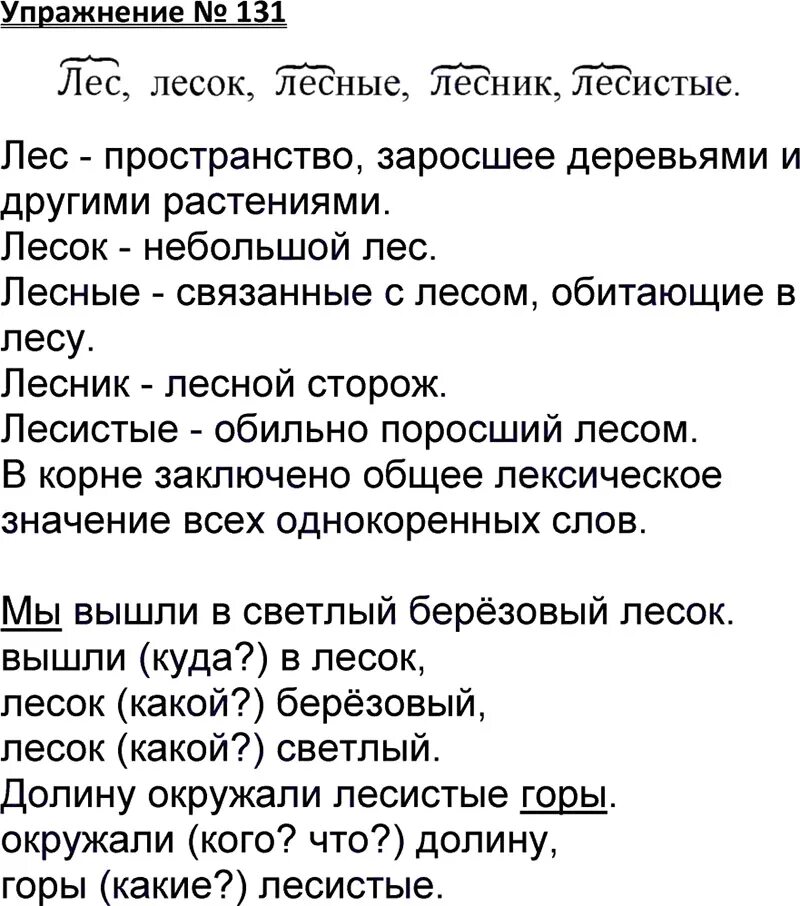 Упражнение № 131

Лес, лесок, лесные, лесник, лесистые.

Лес - пространство, заросшее деревьями и другими растениями.
Лесок - небольшой лес.
Лесные - связанные с лесом, обитающие в лесу.
Лесник - лесной сторож.
Лесистые - обильно поросший лесом.
В корне заключено общее лексическое значение всех однокоренных слов.

Мы вышли в светлый берёзовый лесок.
вышли (куда?) в лесок,
лесок (какой?) берёзовый,
лесок (какой?) светлый.
Долину окружали лесистые горы.
окружали (кого? что?) долину,
горы (какие?) лесистые.